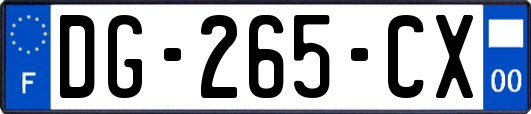 F
DG-265-CX
00